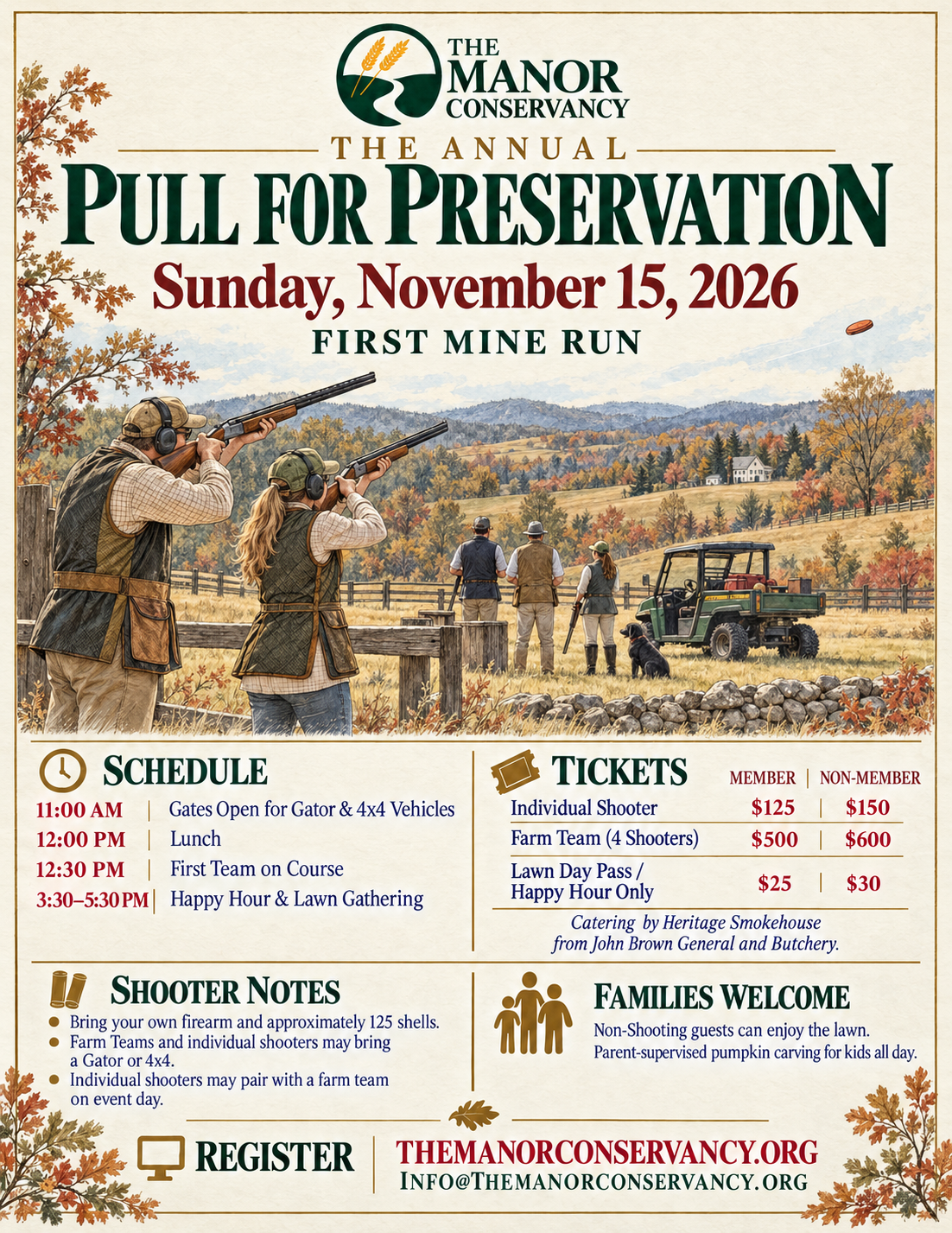 THE MANOR CONSERVANCY

THE ANNUAL

PULL FOR PRESERVATION

Sunday, November 15, 2026

FIRST MINE RUN

SCHEDULE

11:00 AM | Gates Open for Gator & 4x4 Vehicles
12:00 PM | Lunch
12:30 PM | First Team on Course
3:30–5:30 PM | Happy Hour & Lawn Gathering

TICKETS

| | MEMBER | NON-MEMBER |
|---|---|---|
| Individual Shooter | $125 | $150 |
| Farm Team (4 Shooters) | $500 | $600 |
| Lawn Day Pass / Happy Hour Only | $25 | $30 |

Catering by Heritage Smokehouse from John Brown General and Butchery.

SHOOTER NOTES
• Bring your own firearm and approximately 125 shells.
• Farm Teams and individual shooters may bring a Gator or 4x4.
• Individual shooters may pair with a farm team on event day.

FAMILIES WELCOME
Non-Shooting guests can enjoy the lawn.
Parent-supervised pumpkin carving for kids all day.

REGISTER

THEMANORCONSERVANCY.ORG
INFO@THEMANORCONSERVANCY.ORG